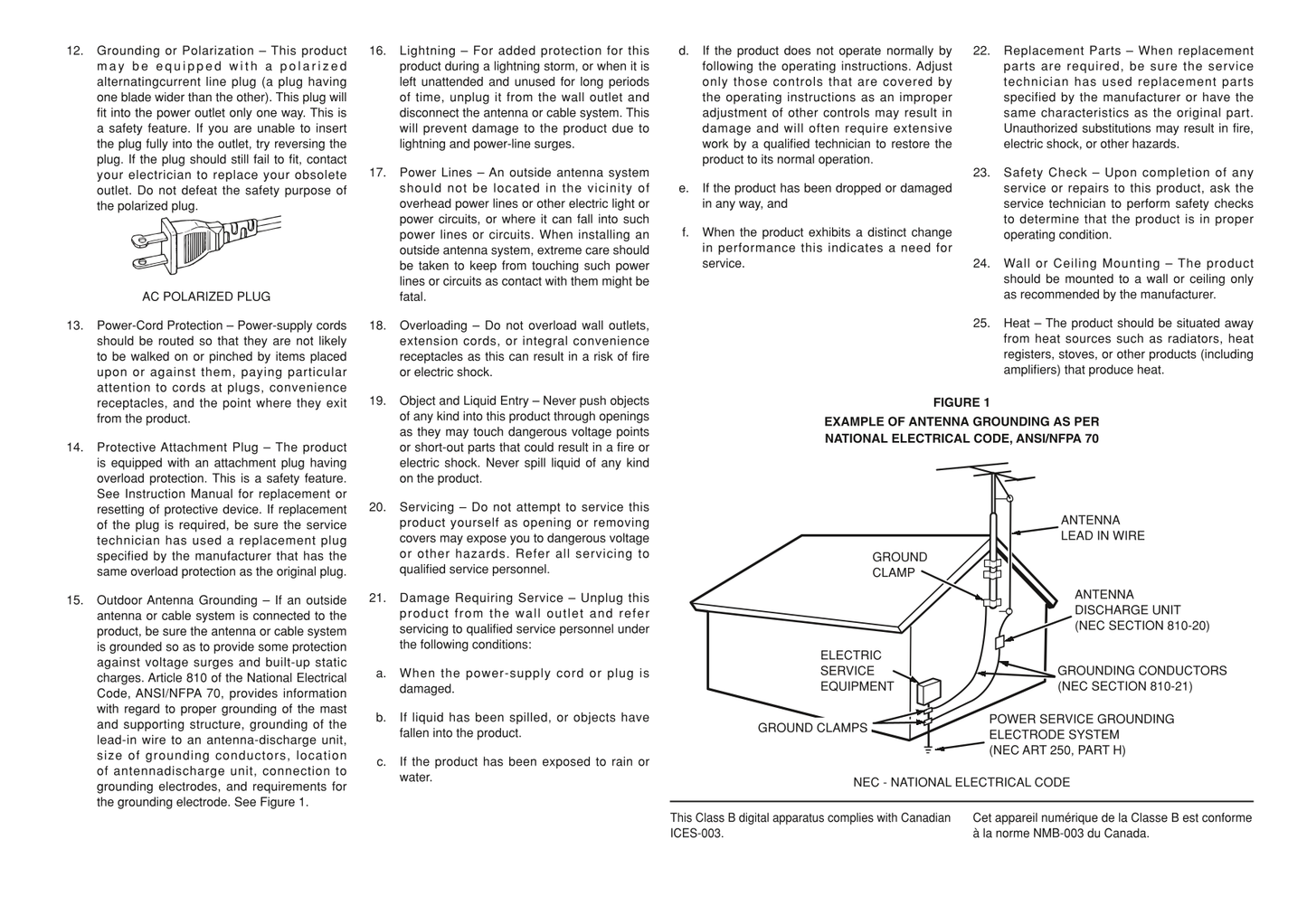 12. Grounding or Polarization – This product may be equipped with a polarized alternatingcurrent line plug (a plug having one blade wider than the other). This plug will fit into the power outlet only one way. This is a safety feature. If you are unable to insert the plug fully into the outlet, try reversing the plug. If the plug should still fail to fit, contact your electrician to replace your obsolete outlet. Do not defeat the safety purpose of the polarized plug.

AC POLARIZED PLUG

13. Power-Cord Protection – Power-supply cords should be routed so that they are not likely to be walked on or pinched by items placed upon or against them, paying particular attention to cords at plugs, convenience receptacles, and the point where they exit from the product.

14. Protective Attachment Plug – The product is equipped with an attachment plug having overload protection. This is a safety feature. See Instruction Manual for replacement or resetting of protective device. If replacement of the plug is required, be sure the service technician has used a replacement plug specified by the manufacturer that has the same overload protection as the original plug.

15. Outdoor Antenna Grounding – If an outside antenna or cable system is connected to the product, be sure the antenna or cable system is grounded so as to provide some protection against voltage surges and built-up static charges. Article 810 of the National Electrical Code, ANSI/NFPA 70, provides information with regard to proper grounding of the mast and supporting structure, grounding of the lead-in wire to an antenna-discharge unit, size of grounding conductors, location of antennadischarge unit, connection to grounding electrodes, and requirements for the grounding electrode. See Figure 1.

16. Lightning – For added protection for this product during a lightning storm, or when it is left unattended and unused for long periods of time, unplug it from the wall outlet and disconnect the antenna or cable system. This will prevent damage to the product due to lightning and power-line surges.

17. Power Lines – An outside antenna system should not be located in the vicinity of overhead power lines or other electric light or power circuits, or where it can fall into such power lines or circuits. When installing an outside antenna system, extreme care should be taken to keep from touching such power lines or circuits as contact with them might be fatal.

18. Overloading – Do not overload wall outlets, extension cords, or integral convenience receptacles as this can result in a risk of fire or electric shock.

19. Object and Liquid Entry – Never push objects of any kind into this product through openings as they may touch dangerous voltage points or short-out parts that could result in a fire or electric shock. Never spill liquid of any kind on the product.

20. Servicing – Do not attempt to service this product yourself as opening or removing covers may expose you to dangerous voltage or other hazards. Refer all servicing to qualified service personnel.

21. Damage Requiring Service – Unplug this product from the wall outlet and refer servicing to qualified service personnel under the following conditions:

a. When the power-supply cord or plug is damaged.

b. If liquid has been spilled, or objects have fallen into the product.

c. If the product has been exposed to rain or water.

d. If the product does not operate normally by following the operating instructions. Adjust only those controls that are covered by the operating instructions as an improper adjustment of other controls may result in damage and will often require extensive work by a qualified technician to restore the product to its normal operation.

e. If the product has been dropped or damaged in any way, and

f. When the product exhibits a distinct change in performance this indicates a need for service.

22. Replacement Parts – When replacement parts are required, be sure the service technician has used replacement parts specified by the manufacturer or have the same characteristics as the original part. Unauthorized substitutions may result in fire, electric shock, or other hazards.

23. Safety Check – Upon completion of any service or repairs to this product, ask the service technician to perform safety checks to determine that the product is in proper operating condition.

24. Wall or Ceiling Mounting – The product should be mounted to a wall or ceiling only as recommended by the manufacturer.

25. Heat – The product should be situated away from heat sources such as radiators, heat registers, stoves, or other products (including amplifiers) that produce heat.

FIGURE 1
EXAMPLE OF ANTENNA GROUNDING AS PER NATIONAL ELECTRICAL CODE, ANSI/NFPA 70

ANTENNA LEAD IN WIRE
GROUND CLAMP
ANTENNA DISCHARGE UNIT (NEC SECTION 810-20)
ELECTRIC SERVICE EQUIPMENT
GROUNDING CONDUCTORS (NEC SECTION 810-21)
GROUND CLAMPS
POWER SERVICE GROUNDING ELECTRODE SYSTEM (NEC ART 250, PART H)

NEC - NATIONAL ELECTRICAL CODE

This Class B digital apparatus complies with Canadian ICES-003.

Cet appareil numérique de la Classe B est conforme à la norme NMB-003 du Canada.